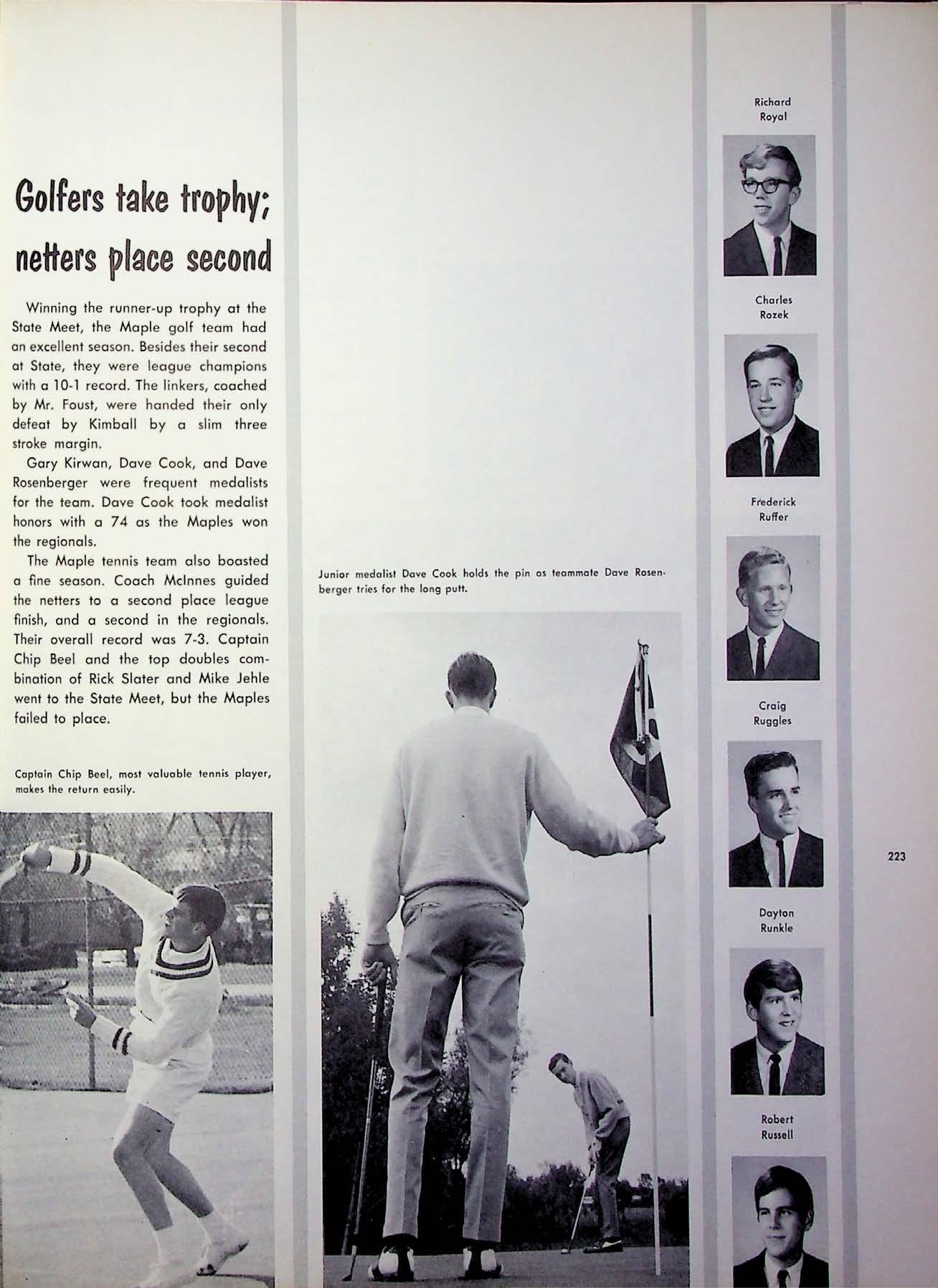 Golfers take trophy; netters place second

Winning the runner-up trophy at the State Meet, the Maple golf team had an excellent season. Besides their second at State, they were league champions with a 10-1 record. The linkers, coached by Mr. Foust, were handed their only defeat by Kimball by a slim three stroke margin.

Gary Kirwan, Dave Cook, and Dave Rosenberger were frequent medalists for the team. Dave Cook took medalist honors with a 74 as the Maples won the regionals.

The Maple tennis team also boasted a fine season. Coach McInnes guided the netters to a second place league finish, and a second in the regionals. Their overall record was 7-3. Captain Chip Beel and the top doubles combination of Rick Slater and Mike Jehle went to the State Meet, but the Maples failed to place.

Captain Chip Beel, most valuable tennis player, makes the return easily.

Junior medalist Dave Cook holds the pin as teammate Dave Rosenberger tries for the long putt.

Richard Royal

Charles Rozek

Frederick Ruffer

Craig Ruggles

Dayton Runkle

Robert Russell

223